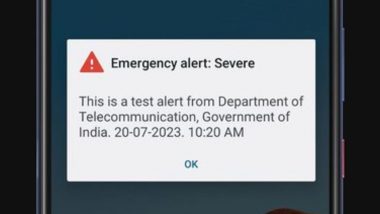 Emergency alert: Severe

This is a test alert from Department of Telecommunication, Government of India. 20-07-2023. 10:20 AM

OK